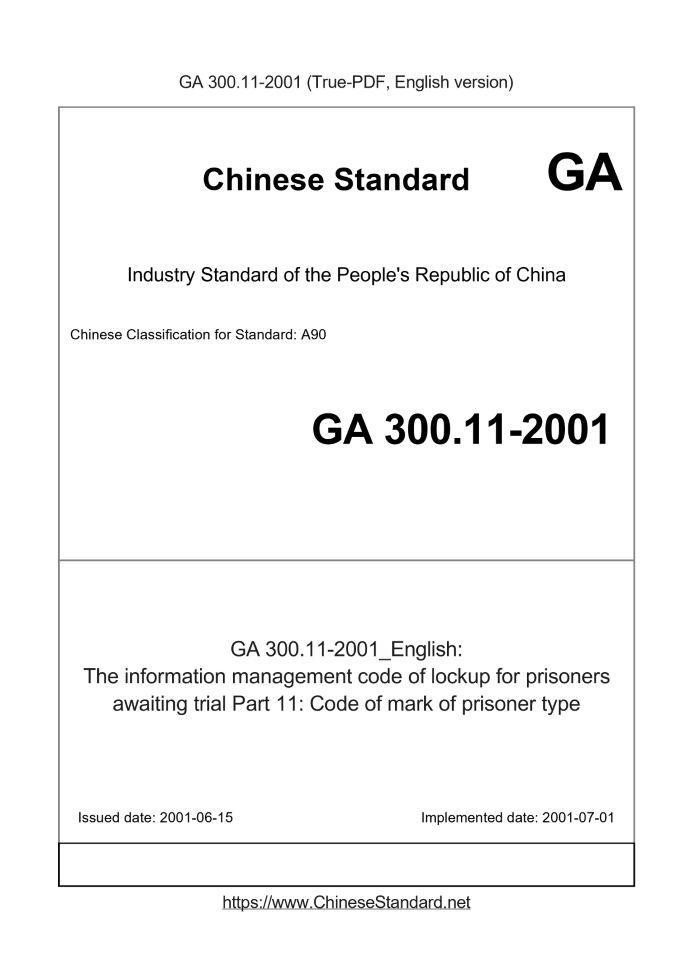 GA 300.11-2001 (True-PDF, English version)

Chinese Standard

GA

Industry Standard of the People's Republic of China

Chinese Classification for Standard: A90

GA 300.11-2001

GA 300.11-2001_English:
The information management code of lockup for prisoners awaiting trial Part 11: Code of mark of prisoner type

Issued date: 2001-06-15

Implemented date: 2001-07-01

https://www.ChineseStandard.net